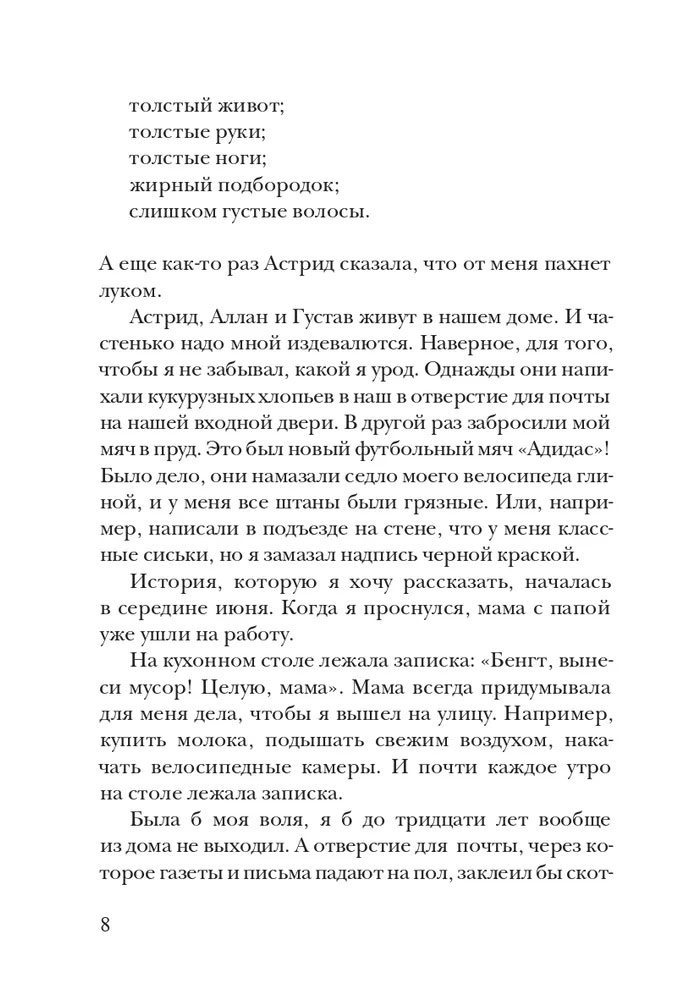 толстый живот;
толстые руки;
толстые ноги;
жирный подбородок;
слишком густые волосы.

А еще как-то раз Астрид сказала, что от меня пахнет луком.

Астрид, Аллан и Густав живут в нашем доме. И частенько надо мной издеваются. Наверное, для того, чтобы я не забывал, какой я урод. Однажды они напихали кукурузных хлопьев в наш в отверстие для почты на нашей входной двери. В другой раз забросили мой мяч в пруд. Это был новый футбольный мяч «Адидас»! Было дело, они намазали седло моего велосипеда глиной, и у меня все штаны были грязные. Или, например, написали в подъезде на стене, что у меня классные сиськи, но я замазал надпись черной краской.

История, которую я хочу рассказать, началась в середине июня. Когда я проснулся, мама с папой уже ушли на работу.

На кухонном столе лежала записка: «Бенгт, вынеси мусор! Целую, мама». Мама всегда придумывала для меня дела, чтобы я вышел на улицу. Например, купить молока, подышать свежим воздухом, накачать велосипедные камеры. И почти каждое утро на столе лежала записка.

Была б моя воля, я б до тридцати лет вообще из дома не выходил. А отверстие для почты, через которое газеты и письма падают на пол, заклеил бы скот-

8